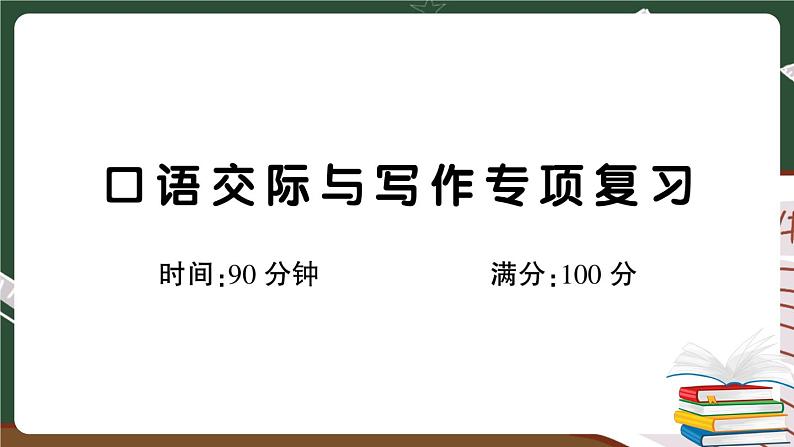 口语交际与写作专项复习

时间:90 分钟　　满分:100 分